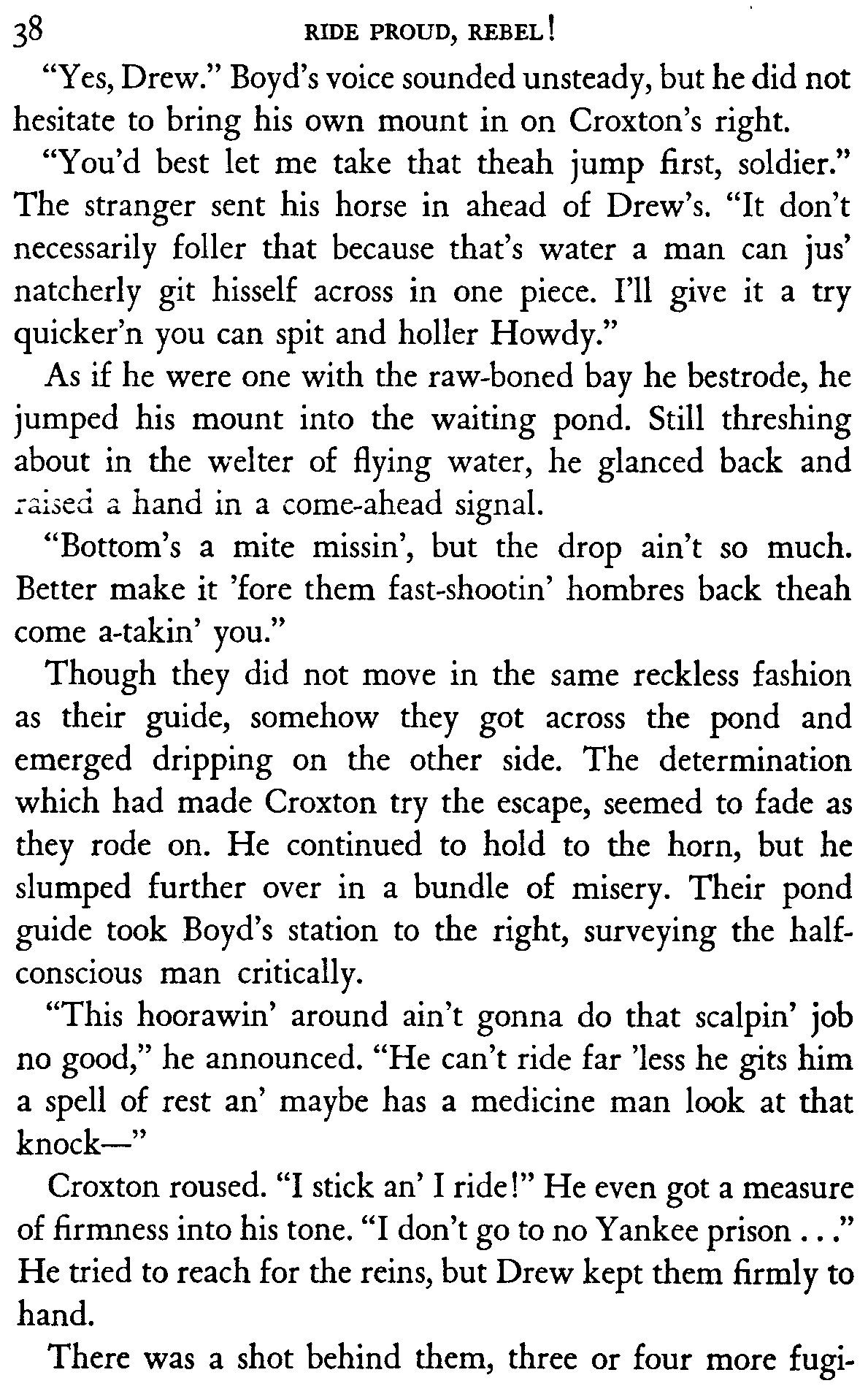 38 RIDE PROUD, REBEL!

"Yes, Drew." Boyd's voice sounded unsteady, but he did not hesitate to bring his own mount in on Croxton's right.

"You'd best let me take that theah jump first, soldier." The stranger sent his horse in ahead of Drew's. "It don't necessarily foller that because that's water a man can jus' natcherly git hisself across in one piece. I'll give it a try quicker'n you can spit and holler Howdy."

As if he were one with the raw-boned bay he bestrode, he jumped his mount into the waiting pond. Still threshing about in the welter of flying water, he glanced back and raised a hand in a come-ahead signal.

"Bottom's a mite missin', but the drop ain't so much. Better make it 'fore them fast-shootin' hombres back theah come a-takin' you."

Though they did not move in the same reckless fashion as their guide, somehow they got across the pond and emerged dripping on the other side. The determination which had made Croxton try the escape, seemed to fade as they rode on. He continued to hold to the horn, but he slumped further over in a bundle of misery. Their pond guide took Boyd's station to the right, surveying the half-conscious man critically.

"This hoorawin' around ain't gonna do that scalpin' job no good," he announced. "He can't ride far 'less he gits him a spell of rest an' maybe has a medicine man look at that knock—"

Croxton roused. "I stick an' I ride!" He even got a measure of firmness into his tone. "I don't go to no Yankee prison . . ." He tried to reach for the reins, but Drew kept them firmly to hand.

There was a shot behind them, three or four more fugi-